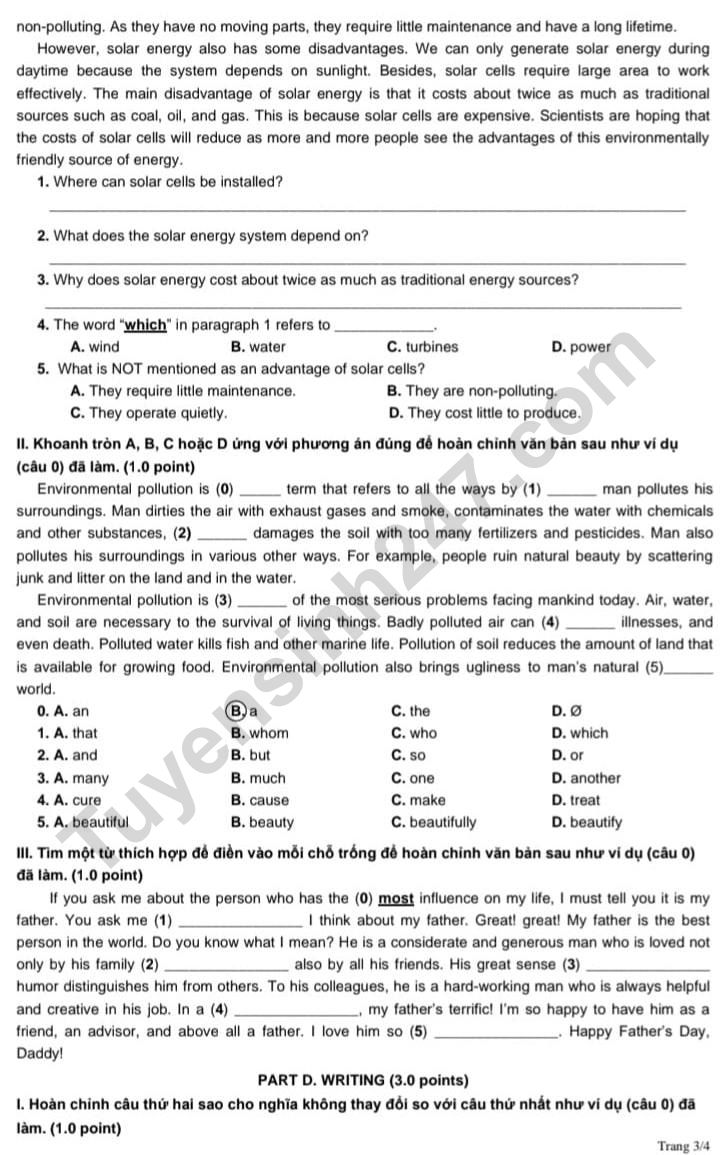 non-polluting. As they have no moving parts, they require little maintenance and have a long lifetime.

However, solar energy also has some disadvantages. We can only generate solar energy during daytime because the system depends on sunlight. Besides, solar cells require large area to work effectively. The main disadvantage of solar energy is that it costs about twice as much as traditional sources such as coal, oil, and gas. This is because solar cells are expensive. Scientists are hoping that the costs of solar cells will reduce as more and more people see the advantages of this environmentally friendly source of energy.

1. Where can solar cells be installed?

____

2. What does the solar energy system depend on?

____

3. Why does solar energy cost about twice as much as traditional energy sources?

____

4. The word "which" in paragraph 1 refers to ____.
A. wind B. water C. turbines D. power

5. What is NOT mentioned as an advantage of solar cells?
A. They require little maintenance. B. They are non-polluting.
C. They operate quietly. D. They cost little to produce.

II. Khoanh tròn A, B, C hoặc D ứng với phương án đúng để hoàn chỉnh văn bản sau như ví dụ (câu 0) đã làm. (1.0 point)

Environmental pollution is (0) ____ term that refers to all the ways by (1) ____ man pollutes his surroundings. Man dirties the air with exhaust gases and smoke, contaminates the water with chemicals and other substances, (2) ____ damages the soil with too many fertilizers and pesticides. Man also pollutes his surroundings in various other ways. For example, people ruin natural beauty by scattering junk and litter on the land and in the water.

Environmental pollution is (3) ____ of the most serious problems facing mankind today. Air, water, and soil are necessary to the survival of living things. Badly polluted air can (4) ____ illnesses, and even death. Polluted water kills fish and other marine life. Pollution of soil reduces the amount of land that is available for growing food. Environmental pollution also brings ugliness to man's natural (5)____ world.

0. A. an B. a C. the D. Ø
1. A. that B. whom C. who D. which
2. A. and B. but C. so D. or
3. A. many B. much C. one D. another
4. A. cure B. cause C. make D. treat
5. A. beautiful B. beauty C. beautifully D. beautify

III. Tìm một từ thích hợp để điền vào mỗi chỗ trống để hoàn chỉnh văn bản sau như ví dụ (câu 0) đã làm. (1.0 point)

If you ask me about the person who has the (0) most influence on my life, I must tell you it is my father. You ask me (1) ____ I think about my father. Great! great! My father is the best person in the world. Do you know what I mean? He is a considerate and generous man who is loved not only by his family (2) ____ also by all his friends. His great sense (3) ____ humor distinguishes him from others. To his colleagues, he is a hard-working man who is always helpful and creative in his job. In a (4) ____, my father's terrific! I'm so happy to have him as a friend, an advisor, and above all a father. I love him so (5) ____. Happy Father's Day, Daddy!

PART D. WRITING (3.0 points)

I. Hoàn chỉnh câu thứ hai sao cho nghĩa không thay đổi so với câu thứ nhất như ví dụ (câu 0) đã làm. (1.0 point)

Trang 3/4

Tuyensinh247.com